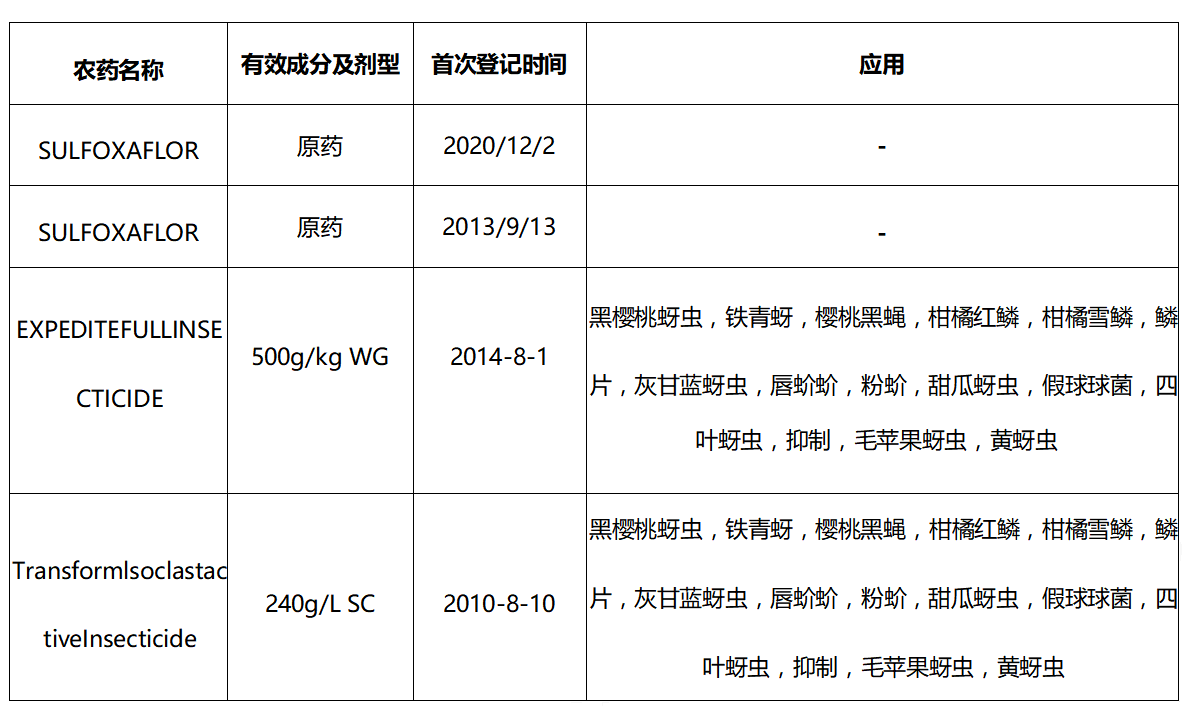 | 农药名称 | 有效成分及剂型 | 首次登记时间 | 应用 |
|---|---|---|---|
| SULFOXAFLOR | 原药 | 2020/12/2 | - |
| SULFOXAFLOR | 原药 | 2013/9/13 | - |
| EXPEDITEFULLINSECTICIDE | 500g/kg WG | 2014-8-1 | 黑樱桃蚜虫，铁青蚜，樱桃黑蝇，柑橘红鳞，柑橘雪鳞，鳞片，灰甘蓝蚜虫，唇蚧蚧，粉蚧，甜瓜蚜虫，假球球菌，四叶蚜虫，抑制，毛苹果蚜虫，黄蚜虫 |
| TransformIsoclastactiveInsecticide | 240g/L SC | 2010-8-10 | 黑樱桃蚜虫，铁青蚜，樱桃黑蝇，柑橘红鳞，柑橘雪鳞，鳞片，灰甘蓝蚜虫，唇蚧蚧，粉蚧，甜瓜蚜虫，假球球菌，四叶蚜虫，抑制，毛苹果蚜虫，黄蚜虫 |